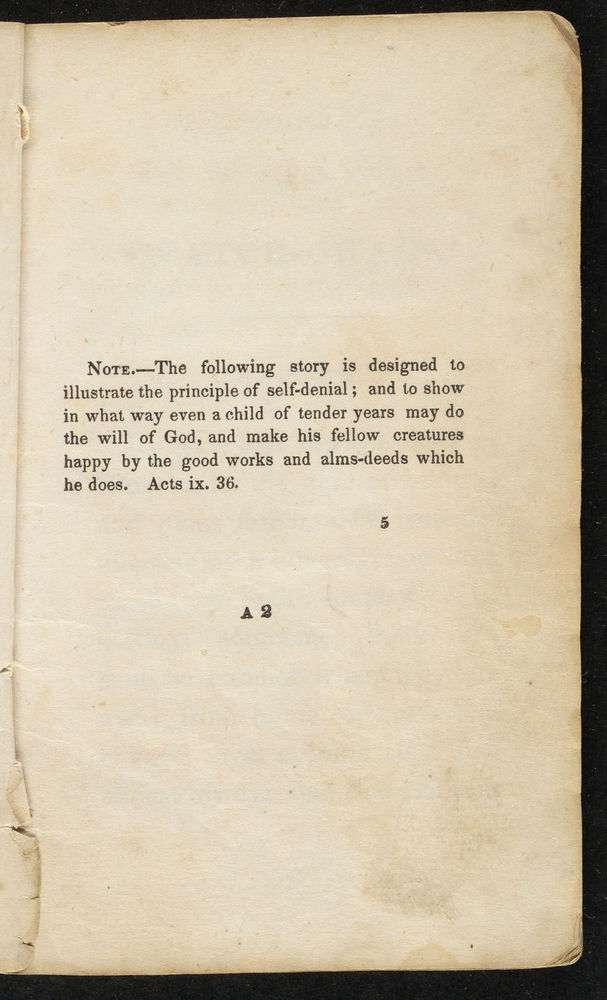 NOTE.—The following story is designed to illustrate the principle of self-denial; and to show in what way even a child of tender years may do the will of God, and make his fellow creatures happy by the good works and alms-deeds which he does. Acts ix. 36.

5

A 2